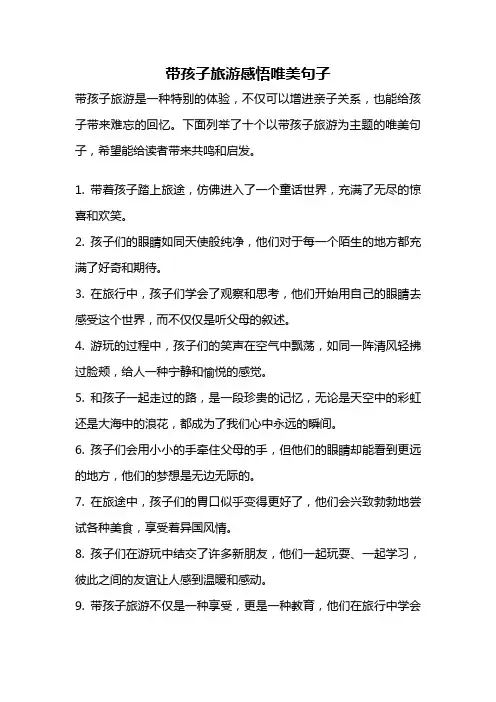 带孩子旅游感悟唯美句子

带孩子旅游是一种特别的体验，不仅可以增进亲子关系，也能给孩子带来难忘的回忆。下面列举了十个以带孩子旅游为主题的唯美句子，希望能给读者带来共鸣和启发。

1. 带着孩子踏上旅途，仿佛进入了一个童话世界，充满了无尽的惊喜和欢笑。

2. 孩子们的眼睛如同天使般纯净，他们对于每一个陌生的地方都充满了好奇和期待。

3. 在旅行中，孩子们学会了观察和思考，他们开始用自己的眼睛去感受这个世界，而不仅仅是听父母的叙述。

4. 游玩的过程中，孩子们的笑声在空气中飘荡，如同一阵清风轻拂过脸颊，给人一种宁静和愉悦的感觉。

5. 和孩子一起走过的路，是一段珍贵的记忆，无论是天空中的彩虹还是大海中的浪花，都成为了我们心中永远的瞬间。

6. 孩子们会用小小的手牵住父母的手，但他们的眼睛却能看到更远的地方，他们的梦想是无边无际的。

7. 在旅途中，孩子们的胃口似乎变得更好了，他们会兴致勃勃地尝试各种美食，享受着异国风情。

8. 孩子们在游玩中结交了许多新朋友，他们一起玩耍、一起学习，彼此之间的友谊让人感到温暖和感动。

9. 带孩子旅游不仅是一种享受，更是一种教育，他们在旅行中学会